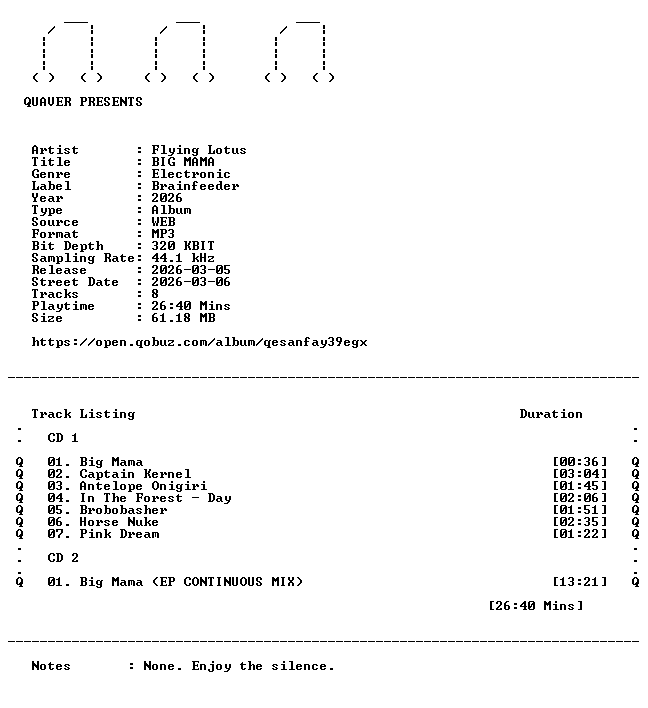 QUAVER PRESENTS

Artist : Flying Lotus
Title : BIG MAMA
Genre : Electronic
Label : Brainfeeder
Year : 2026
Type : Album
Source : WEB
Format : MP3
Bit Depth : 320 KBIT
Sampling Rate: 44.1 kHz
Release : 2026-03-05
Street Date : 2026-03-06
Tracks : 8
Playtime : 26:40 Mins
Size : 61.18 MB

https://open.qobuz.com/album/qesanfay39egx

Track Listing Duration

CD 1

Q 01. Big Mama [00:36] Q
Q 02. Captain Kernel [03:04] Q
Q 03. Antelope Onigiri [01:45] Q
Q 04. In The Forest - Day [02:06] Q
Q 05. Brobobasher [01:51] Q
Q 06. Horse Nuke [02:35] Q
Q 07. Pink Dream [01:22] Q

CD 2

Q 01. Big Mama (EP CONTINUOUS MIX) [13:21] Q

[26:40 Mins]

Notes : None. Enjoy the silence.